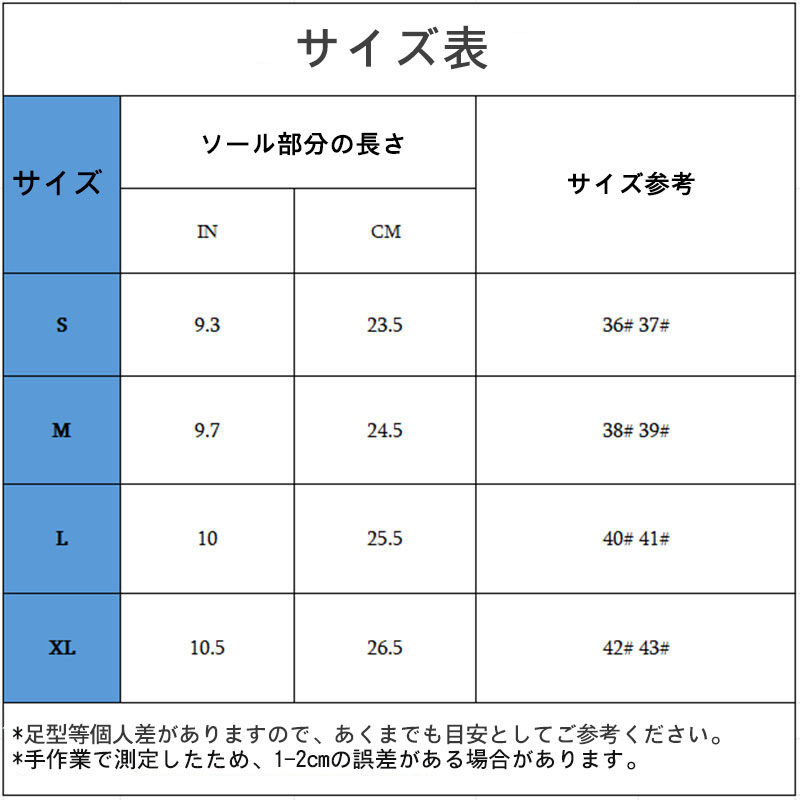 サイズ表

| サイズ | ソール部分の長さ IN | ソール部分の長さ CM | サイズ参考 |
|---|---|---|---|
| S | 9.3 | 23.5 | 36# 37# |
| M | 9.7 | 24.5 | 38# 39# |
| L | 10 | 25.5 | 40# 41# |
| XL | 10.5 | 26.5 | 42# 43# |

*足型等個人差がありますので、あくまでも目安としてご参考ください。
*手作業で測定したため、1-2cmの誤差がある場合があります。